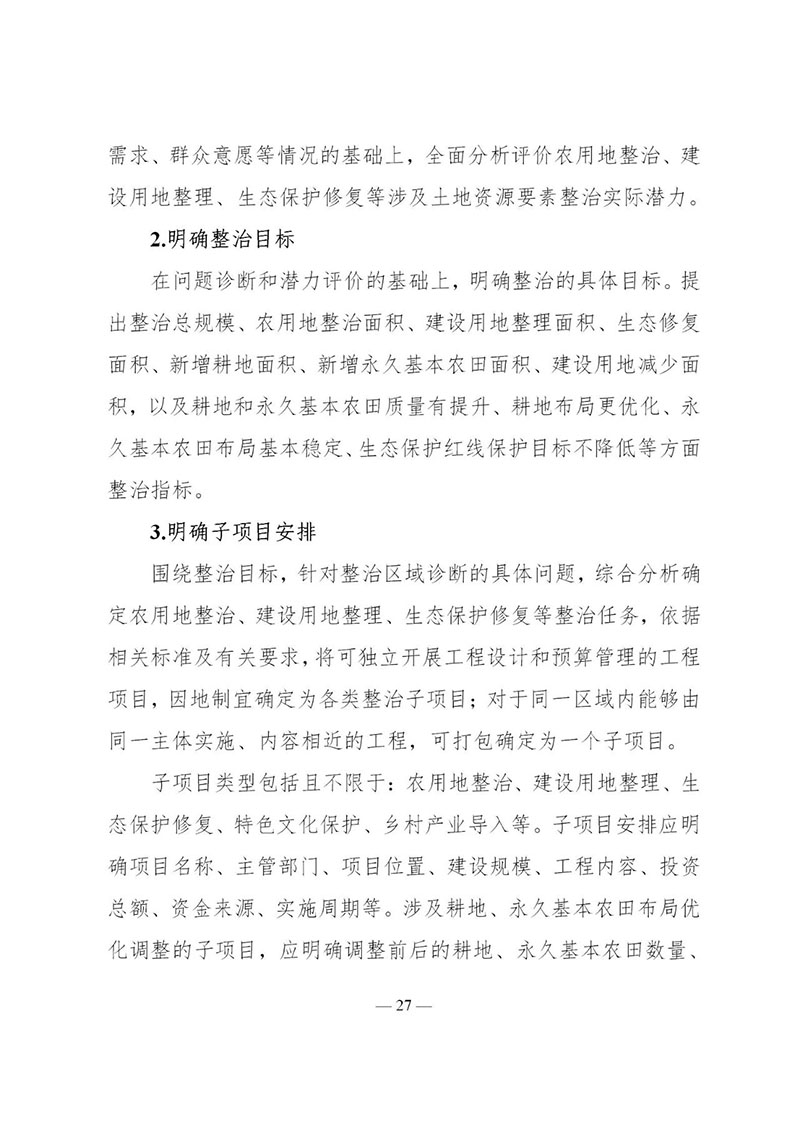 需求、群众意愿等情况的基础上，全面分析评价农用地整治、建设用地整理、生态保护修复等涉及土地资源要素整治实际潜力。

2.明确整治目标

在问题诊断和潜力评价的基础上，明确整治的具体目标。提出整治总规模、农用地整治面积、建设用地整理面积、生态修复面积、新增耕地面积、新增永久基本农田面积、建设用地减少面积，以及耕地和永久基本农田质量有提升、耕地布局更优化、永久基本农田布局基本稳定、生态保护红线保护目标不降低等方面整治指标。

3.明确子项目安排

围绕整治目标，针对整治区域诊断的具体问题，综合分析确定农用地整治、建设用地整理、生态保护修复等整治任务，依据相关标准及有关要求，将可独立开展工程设计和预算管理的工程项目，因地制宜确定为各类整治子项目；对于同一区域内能够由同一主体实施、内容相近的工程，可打包确定为一个子项目。

子项目类型包括且不限于：农用地整治、建设用地整理、生态保护修复、特色文化保护、乡村产业导入等。子项目安排应明确项目名称、主管部门、项目位置、建设规模、工程内容、投资总额、资金来源、实施周期等。涉及耕地、永久基本农田布局优化调整的子项目，应明确调整前后的耕地、永久基本农田数量、

— 27 —